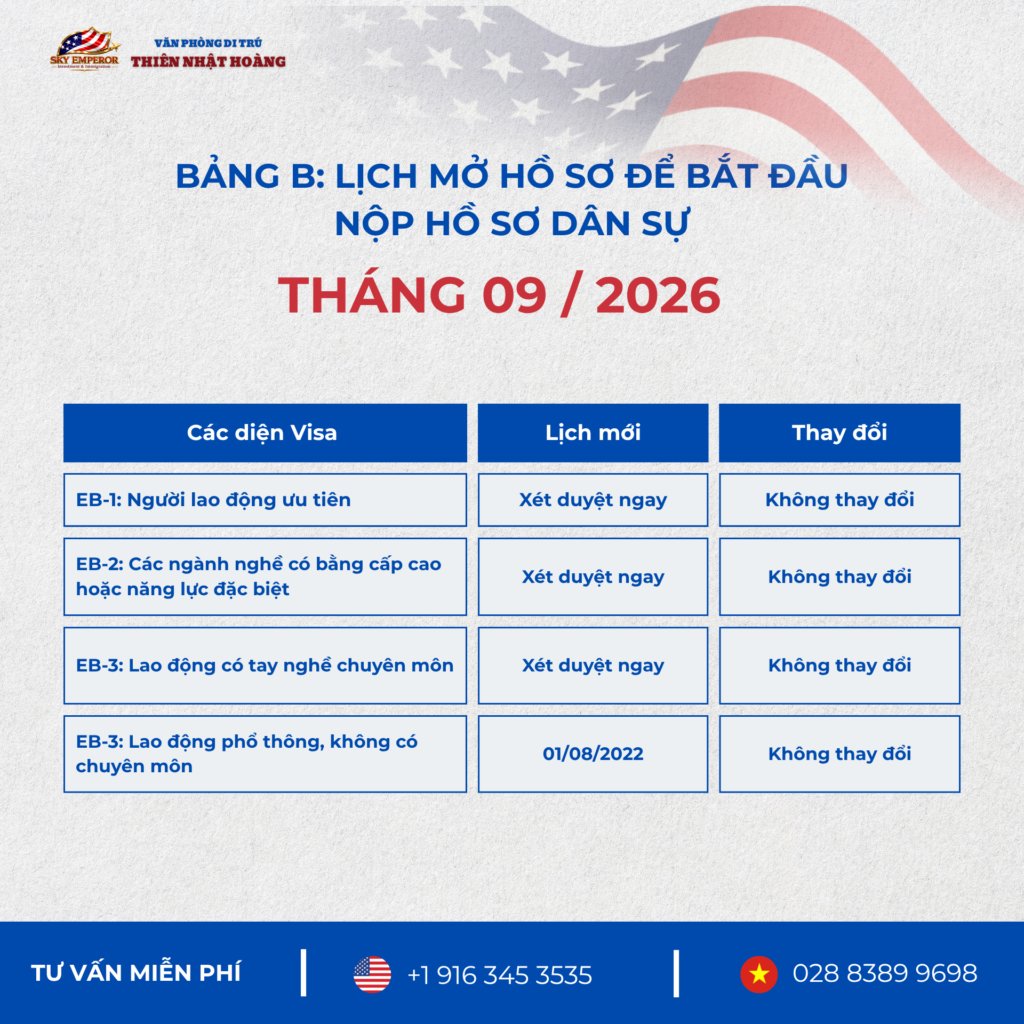 SKY EMPEROR

VĂN PHÒNG DI TRÚ
THIÊN NHẬT HOÀNG

BẢNG B: LỊCH MỞ HỒ SƠ ĐỂ BẮT ĐẦU NỘP HỒ SƠ DÂN SỰ

THÁNG 09 / 2026

| Các diện Visa | Lịch mới | Thay đổi |
|---|---|---|
| EB-1: Người lao động ưu tiên | Xét duyệt ngay | Không thay đổi |
| EB-2: Các ngành nghề có bằng cấp cao hoặc năng lực đặc biệt | Xét duyệt ngay | Không thay đổi |
| EB-3: Lao động có tay nghề chuyên môn | Xét duyệt ngay | Không thay đổi |
| EB-3: Lao động phổ thông, không có chuyên môn | 01/08/2022 | Không thay đổi |

TƯ VẤN MIỄN PHÍ

+1 916 345 3535

028 8389 9698